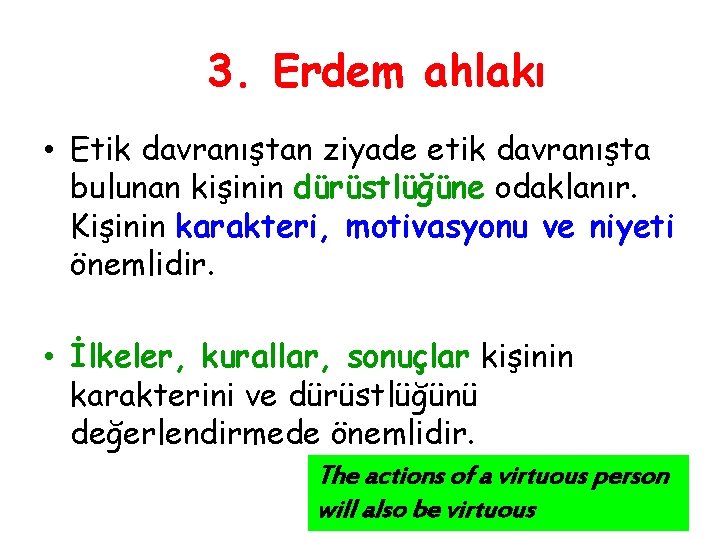 3. Erdem ahlakı

• Etik davranıştan ziyade etik davranışta bulunan kişinin dürüstlüğüne odaklanır. Kişinin karakteri, motivasyonu ve niyeti önemlidir.

• İlkeler, kurallar, sonuçlar kişinin karakterini ve dürüstlüğünü değerlendirmede önemlidir.

The actions of a virtuous person will also be virtuous